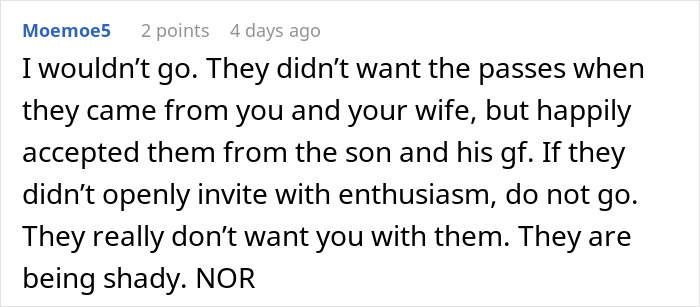 Moemoe5 2 points 4 days ago

I wouldn’t go. They didn’t want the passes when they came from you and your wife, but happily accepted them from the son and his gf. If they didn’t openly invite with enthusiasm, do not go. They really don’t want you with them. They are being shady. NOR